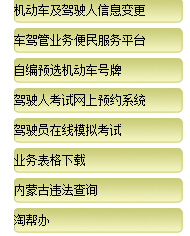 机动车及驾驶人信息变更

车驾管业务便民服务平台

自编预选机动车号牌

驾驶人考试网上预约系统

驾驶员在线模拟考试

业务表格下载

内蒙古违法查询

淘帮办